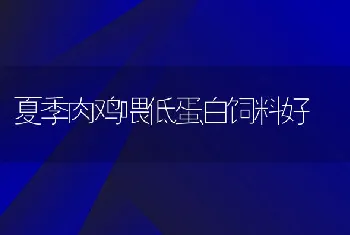 夏季肉鸡喂低蛋白饲料好